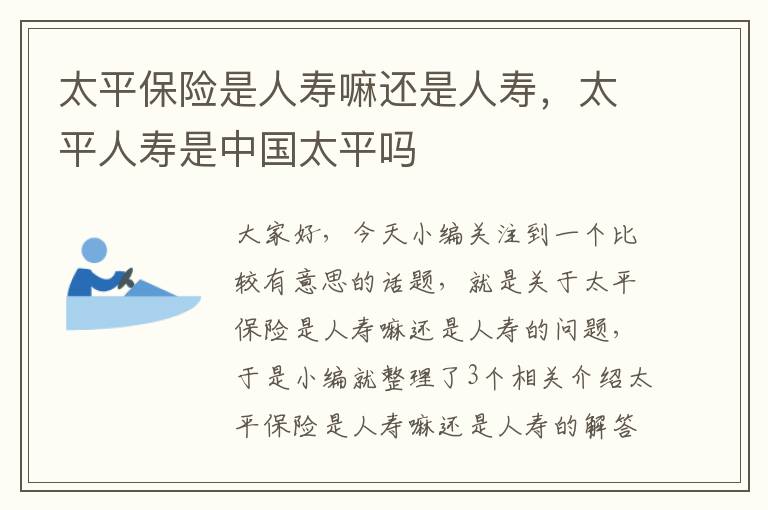 太平保险是人寿嘛还是人寿，太平人寿是中国太平吗

大家好，今天小编关注到一个比较有意思的话题，就是关于太平保险是人寿嘛还是人寿的问题，于是小编就整理了3个相关介绍太平保险是人寿嘛还是人寿的解答